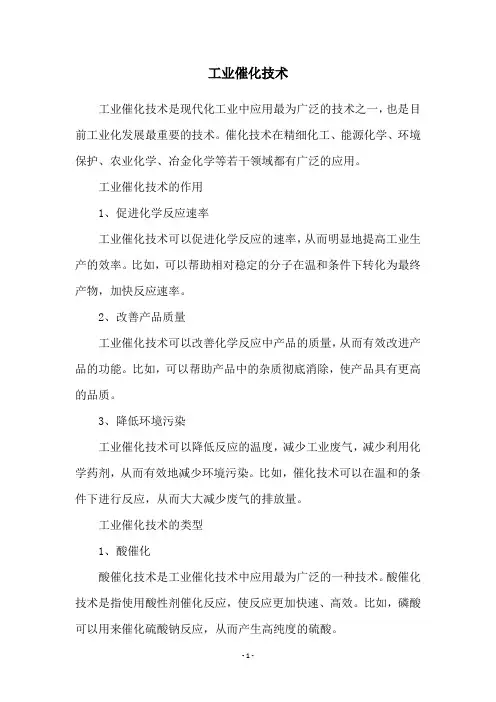 工业催化技术

工业催化技术是现代化工业中应用最为广泛的技术之一，也是目前工业化发展最重要的技术。催化技术在精细化工、能源化学、环境保护、农业化学、冶金化学等若干领域都有广泛的应用。

工业催化技术的作用

1、促进化学反应速率

工业催化技术可以促进化学反应的速率，从而明显地提高工业生产的效率。比如，可以帮助相对稳定的分子在温和条件下转化为最终产物，加快反应速率。

2、改善产品质量

工业催化技术可以改善化学反应中产品的质量，从而有效改进产品的功能。比如，可以帮助产品中的杂质彻底消除，使产品具有更高的品质。

3、降低环境污染

工业催化技术可以降低反应的温度，减少工业废气，减少利用化学药剂，从而有效地减少环境污染。比如，催化技术可以在温和的条件下进行反应，从而大大减少废气的排放量。

工业催化技术的类型

1、酸催化

酸催化技术是工业催化技术中应用最为广泛的一种技术。酸催化技术是指使用酸性剂催化反应，使反应更加快速、高效。比如，磷酸可以用来催化硫酸钠反应，从而产生高纯度的硫酸。

- 1 -